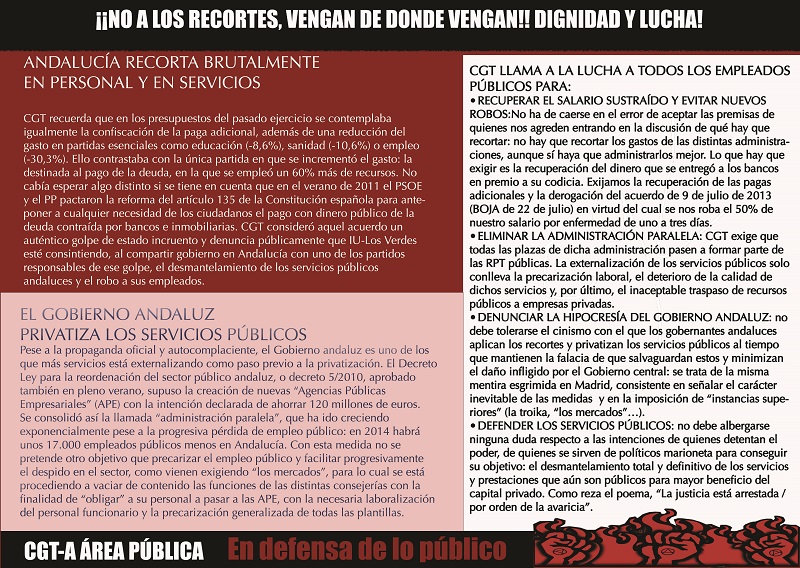 ¡¡NO A LOS RECORTES, VENGAN DE DONDE VENGAN!! DIGNIDAD Y LUCHA!

ANDALUCÍA RECORTA BRUTALMENTE EN PERSONAL Y EN SERVICIOS

CGT recuerda que en los presupuestos del pasado ejercicio se contemplaba igualmente la confiscación de la paga adicional, además de una reducción del gasto en partidas esenciales como educación (-8,6%), sanidad (-10,6%) o empleo (-30,3%). Ello contrastaba con la única partida en que se incrementó el gasto: la destinada al pago de la deuda, en la que se empleó un 60% más de recursos. No cabía esperar algo distinto si se tiene en cuenta que en el verano de 2011 el PSOE y el PP pactaron la reforma del artículo 135 de la Constitución española para anteponer a cualquier necesidad de los ciudadanos el pago con dinero público de la deuda contraída por bancos e inmobiliarias. CGT consideró aquel acuerdo un auténtico golpe de estado incruento y denuncia públicamente que IU-Los Verdes esté consintiendo, al compartir gobierno en Andalucía con uno de los partidos responsables de ese golpe, el desmantelamiento de los servicios públicos andaluces y el robo a sus empleados.

EL GOBIERNO ANDALUZ PRIVATIZA LOS SERVICIOS PÚBLICOS

Pese a la propaganda oficial y autocomplaciente, el Gobierno andaluz es uno de los que más servicios está externalizando como paso previo a la privatización. El Decreto Ley para la reordenación del sector público andaluz, o decreto 5/2010, aprobado también en pleno verano, supuso la creación de nuevas "Agencias Públicas Empresariales" (APE) con la intención declarada de ahorrar 120 millones de euros. Se consolidó así la llamada "administración paralela", que ha ido creciendo exponencialmente pese a la progresiva pérdida de empleo público: en 2014 habrá unos 17.000 empleados públicos menos en Andalucía. Con esta medida no se pretende otro objetivo que precarizar el empleo público y facilitar progresivamente el despido en el sector, como vienen exigiendo "los mercados", para lo cual se está procediendo a vaciar de contenido las funciones de las distintas consejerías con la finalidad de "obligar" a su personal a pasar a las APE, con la necesaria laboralización del personal funcionario y la precarización generalizada de todas las plantillas.

CGT LLAMA A LA LUCHA A TODOS LOS EMPLEADOS PÚBLICOS PARA:
• RECUPERAR EL SALARIO SUSTRAÍDO Y EVITAR NUEVOS ROBOS:No ha de caerse en el error de aceptar las premisas de quienes nos agreden entrando en la discusión de qué hay que recortar: no hay que recortar los gastos de las distintas administraciones, aunque sí haya que administrarlos mejor. Lo que hay que exigir es la recuperación del dinero que se entregó a los bancos en premio a su codicia. Exijamos la recuperación de las pagas adicionales y la derogación del acuerdo de 9 de julio de 2013 (BOJA de 22 de julio) en virtud del cual se nos roba el 50% de nuestro salario por enfermedad de uno a tres días.
• ELIMINAR LA ADMINISTRACIÓN PARALELA: CGT exige que todas las plazas de dicha administración pasen a formar parte de las RPT públicas. La externalización de los servicios públicos solo conlleva la precarización laboral, el deterioro de la calidad de dichos servicios y, por último, el inaceptable traspaso de recursos públicos a empresas privadas.
• DENUNCIAR LA HIPOCRESÍA DEL GOBIERNO ANDALUZ: no debe tolerarse el cinismo con el que los gobernantes andaluces aplican los recortes y privatizan los servicios públicos al tiempo que mantienen la falacia de que salvaguardan estos y minimizan el daño infligido por el Gobierno central: se trata de la misma mentira esgrimida en Madrid, consistente en señalar el carácter inevitable de las medidas y en la imposición de "instancias superiores" (la troika, "los mercados"…).
• DEFENDER LOS SERVICIOS PÚBLICOS: no debe albergarse ninguna duda respecto a las intenciones de quienes detentan el poder, de quienes se sirven de políticos marioneta para conseguir su objetivo: el desmantelamiento total y definitivo de los servicios y prestaciones que aún son públicos para mayor beneficio del capital privado. Como reza el poema, "La justicia está arrestada / por orden de la avaricia".

CGT-A ÁREA PÚBLICA En defensa de lo público